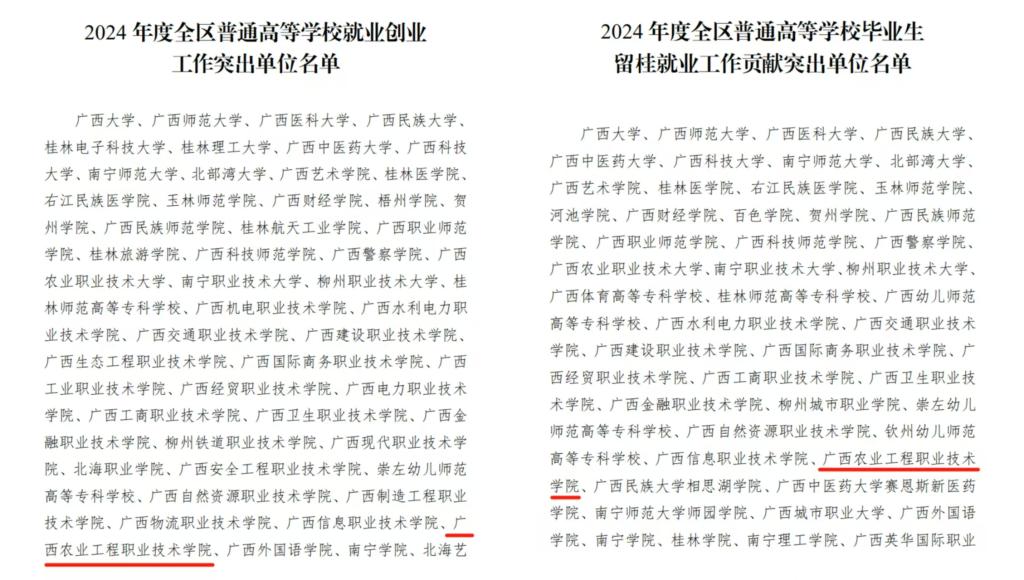 2024 年度全区普通高等学校就业创业工作突出单位名单

广西大学、广西师范大学、广西医科大学、广西民族大学、桂林电子科技大学、桂林理工大学、广西中医药大学、广西科技大学、南宁师范大学、北部湾大学、广西艺术学院、桂林医学院、右江民族医学院、玉林师范学院、广西财经学院、梧州学院、贺州学院、广西民族师范学院、桂林航天工业学院、广西职业师范学院、桂林旅游学院、广西科技师范学院、广西警察学院、广西农业职业技术大学、南宁职业技术大学、柳州职业技术大学、桂林师范高等专科学校、广西机电职业技术学院、广西水利电力职业技术学院、广西交通职业技术学院、广西建设职业技术学院、广西生态工程职业技术学院、广西国际商务职业技术学院、广西工业职业技术学院、广西经贸职业技术学院、广西电力职业技术学院、广西工商职业技术学院、广西卫生职业技术学院、广西金融职业技术学院、柳州铁道职业技术学院、广西现代职业技术学院、北海职业学院、广西安全工程职业技术学院、崇左幼儿师范高等专科学校、广西自然资源职业技术学院、广西制造工程职业技术学院、广西物流职业技术学院、广西信息职业技术学院、广西农业工程职业技术学院、广西外国语学院、南宁学院、北海艺

2024 年度全区普通高等学校毕业生留桂就业工作贡献突出单位名单

广西大学、广西师范大学、广西医科大学、广西民族大学、广西中医药大学、广西科技大学、南宁师范大学、北部湾大学、广西艺术学院、桂林医学院、右江民族医学院、玉林师范学院、河池学院、广西财经学院、百色学院、贺州学院、广西民族师范学院、广西职业师范学院、广西科技师范学院、广西警察学院、广西农业职业技术大学、南宁职业技术大学、柳州职业技术大学、广西体育高等专科学校、桂林师范高等专科学校、广西幼儿师范高等专科学校、广西水利电力职业技术学院、广西交通职业技术学院、广西建设职业技术学院、广西国际商务职业技术学院、广西经贸职业技术学院、广西工商职业技术学院、广西卫生职业技术学院、广西金融职业技术学院、柳州城市职业学院、崇左幼儿师范高等专科学校、广西自然资源职业技术学院、钦州幼儿师范高等专科学校、广西信息职业技术学院、广西农业工程职业技术学院、广西民族大学相思湖学院、广西中医药大学赛恩斯新医药学院、南宁师范大学师园学院、广西城市职业大学、广西外国语学院、南宁学院、桂林学院、南宁理工学院、广西英华国际职业